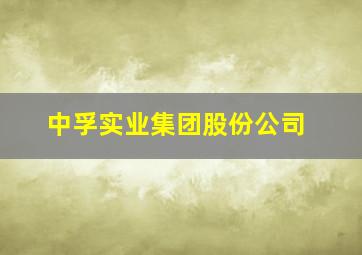 中孚实业集团股份公司